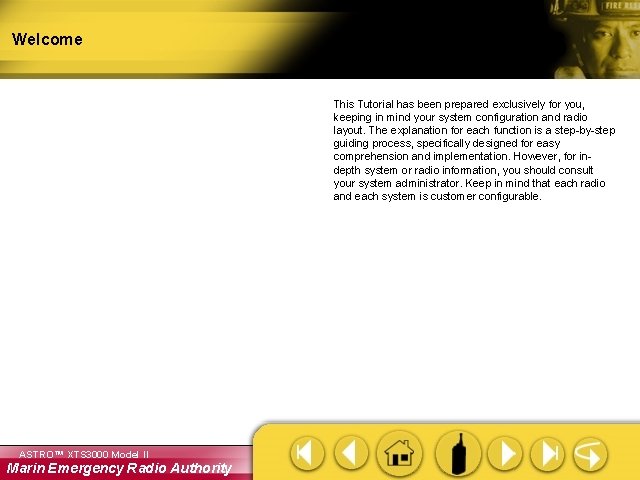 Welcome

FIRE RES

This Tutorial has been prepared exclusively for you, keeping in mind your system configuration and radio layout. The explanation for each function is a step-by-step guiding process, specifically designed for easy comprehension and implementation. However, for in-depth system or radio information, you should consult your system administrator. Keep in mind that each radio and each system is customer configurable.

ASTRO™ XTS3000 Model II
Marin Emergency Radio Authority